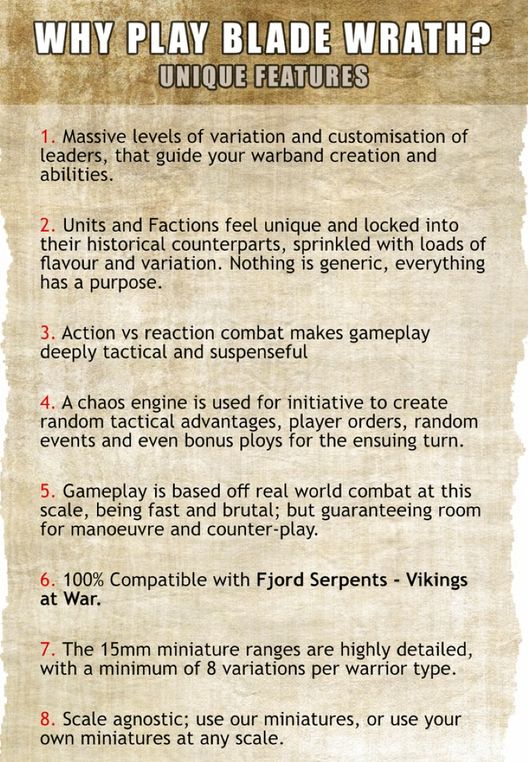 WHY PLAY BLADE WRATH?
UNIQUE FEATURES

1. Massive levels of variation and customisation of leaders, that guide your warband creation and abilities.

2. Units and Factions feel unique and locked into their historical counterparts, sprinkled with loads of flavour and variation. Nothing is generic, everything has a purpose.

3. Action vs reaction combat makes gameplay deeply tactical and suspenseful

4. A chaos engine is used for initiative to create random tactical advantages, player orders, random events and even bonus ploys for the ensuing turn.

5. Gameplay is based off real world combat at this scale, being fast and brutal; but guaranteeing room for manoeuvre and counter-play.

6. 100% Compatible with Fjord Serpents - Vikings at War.

7. The 15mm miniature ranges are highly detailed, with a minimum of 8 variations per warrior type.

8. Scale agnostic; use our miniatures, or use your own miniatures at any scale.